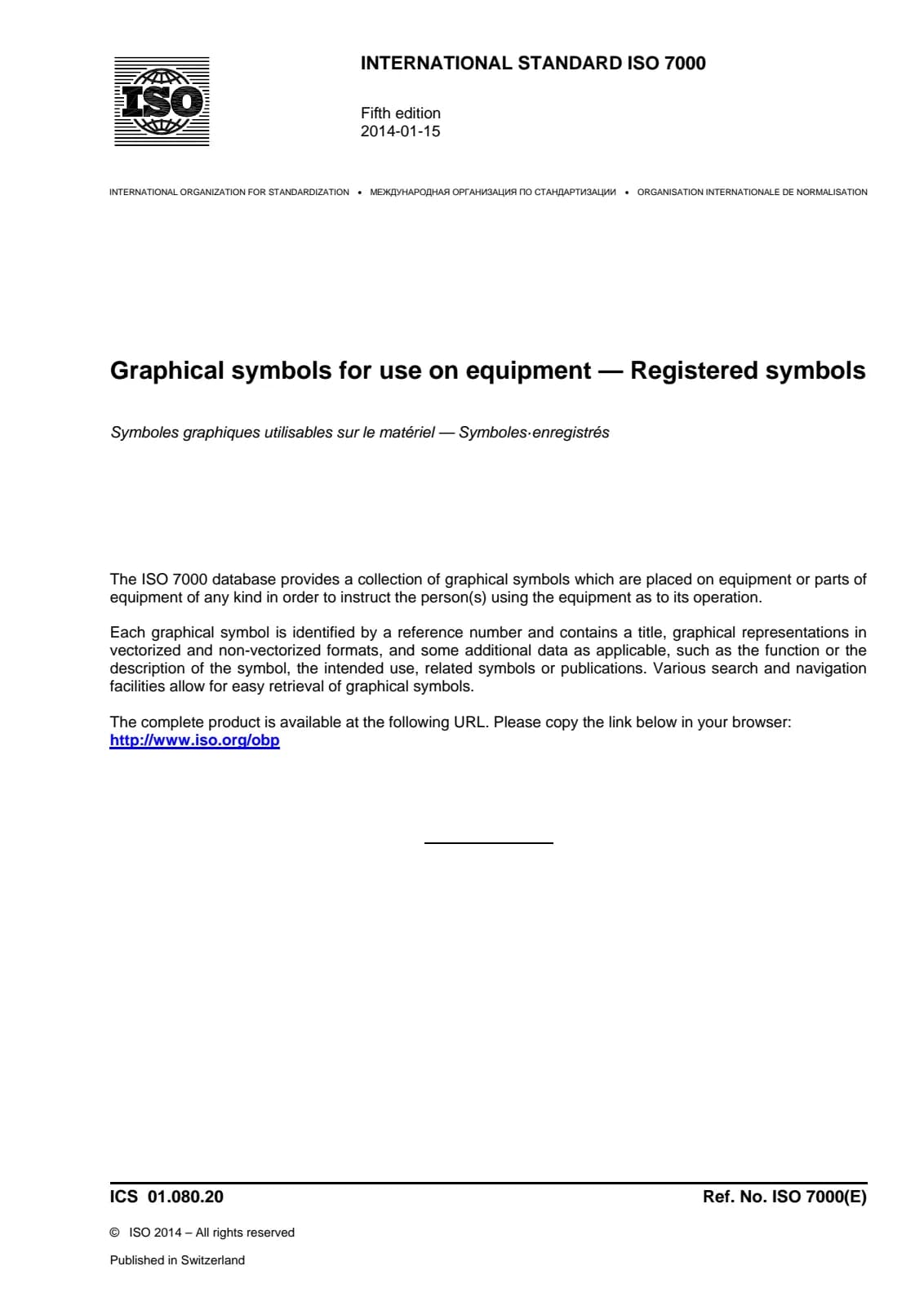 ISO

INTERNATIONAL STANDARD ISO 7000

Fifth edition
2014-01-15

INTERNATIONAL ORGANIZATION FOR STANDARDIZATION • МЕЖДУНАРОДНАЯ ОРГАНИЗАЦИЯ ПО СТАНДАРТИЗАЦИИ • ORGANISATION INTERNATIONALE DE NORMALISATION

Graphical symbols for use on equipment — Registered symbols

Symboles graphiques utilisables sur le matériel — Symboles·enregistrés

The ISO 7000 database provides a collection of graphical symbols which are placed on equipment or parts of equipment of any kind in order to instruct the person(s) using the equipment as to its operation.

Each graphical symbol is identified by a reference number and contains a title, graphical representations in vectorized and non-vectorized formats, and some additional data as applicable, such as the function or the description of the symbol, the intended use, related symbols or publications. Various search and navigation facilities allow for easy retrieval of graphical symbols.

The complete product is available at the following URL. Please copy the link below in your browser:
http://www.iso.org/obp

ICS 01.080.20

Ref. No. ISO 7000(E)

© ISO 2014 – All rights reserved

Published in Switzerland